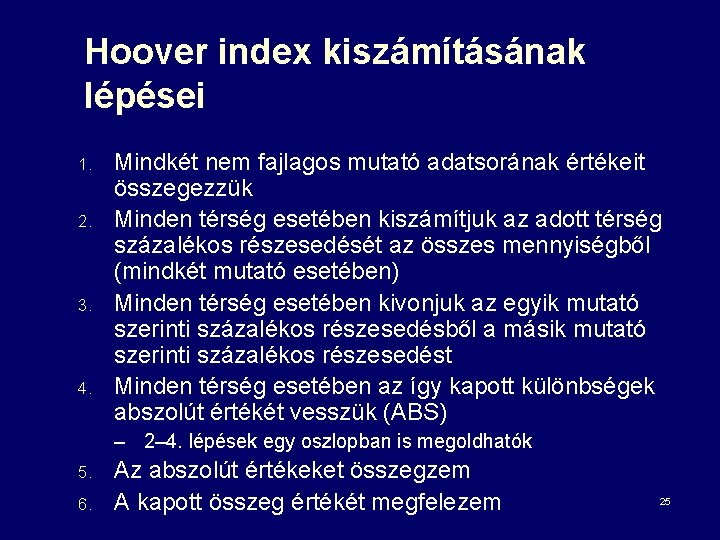 Hoover index kiszámításának lépései

1. Mindkét nem fajlagos mutató adatsorának értékeit összegezzük
2. Minden térség esetében kiszámítjuk az adott térség százalékos részesedését az összes mennyiségből (mindkét mutató esetében)
3. Minden térség esetében kivonjuk az egyik mutató szerinti százalékos részesedésből a másik mutató szerinti százalékos részesedést
4. Minden térség esetében az így kapott különbségek abszolút értékét vesszük (ABS)
– 2–4. lépések egy oszlopban is megoldhatók
5. Az abszolút értékeket összegzem
6. A kapott összeg értékét megfelezem

25